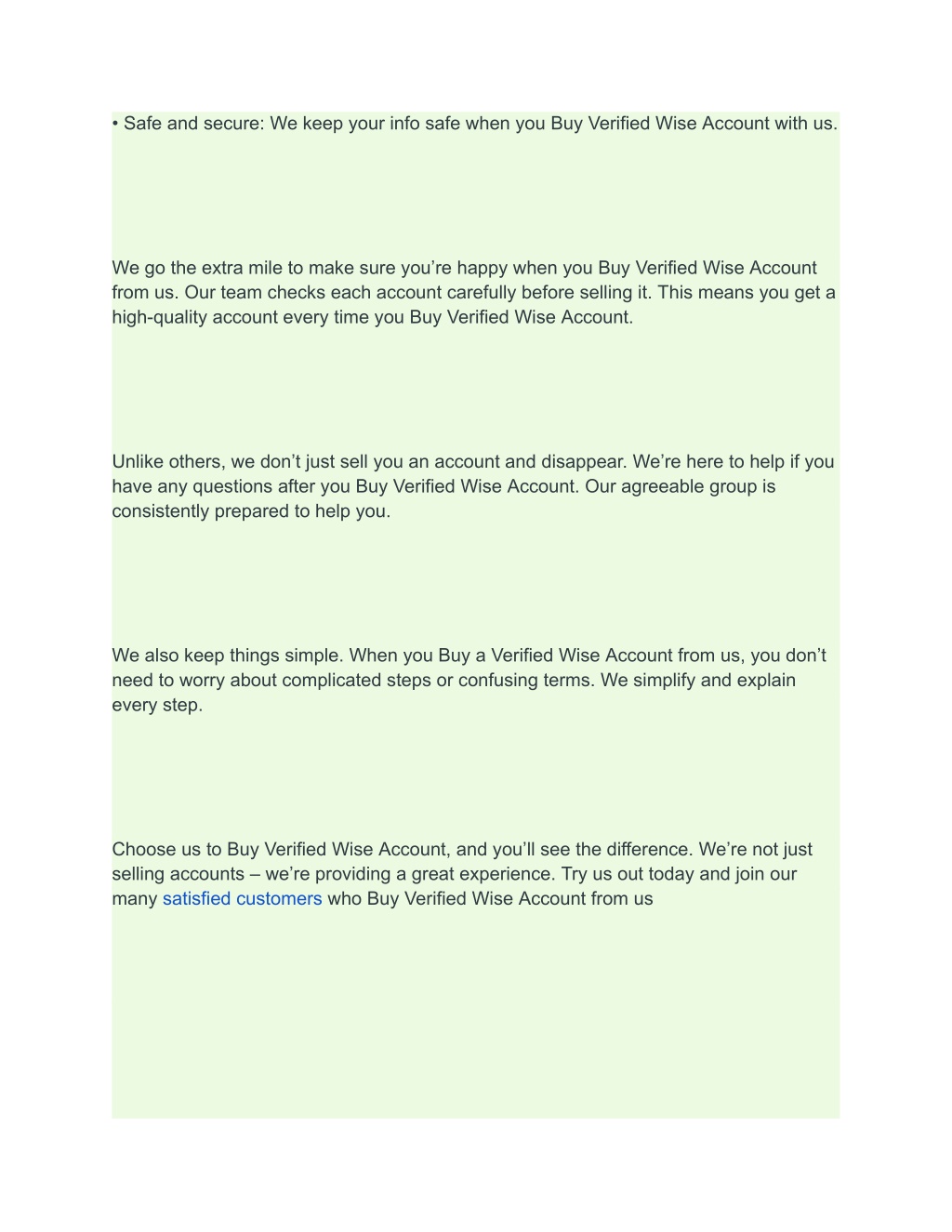 • Safe and secure: We keep your info safe when you Buy Verified Wise Account with us.

We go the extra mile to make sure you’re happy when you Buy Verified Wise Account from us. Our team checks each account carefully before selling it. This means you get a high-quality account every time you Buy Verified Wise Account.

Unlike others, we don’t just sell you an account and disappear. We’re here to help if you have any questions after you Buy Verified Wise Account. Our agreeable group is consistently prepared to help you.

We also keep things simple. When you Buy a Verified Wise Account from us, you don’t need to worry about complicated steps or confusing terms. We simplify and explain every step.

Choose us to Buy Verified Wise Account, and you’ll see the difference. We’re not just selling accounts – we’re providing a great experience. Try us out today and join our many satisfied customers who Buy Verified Wise Account from us